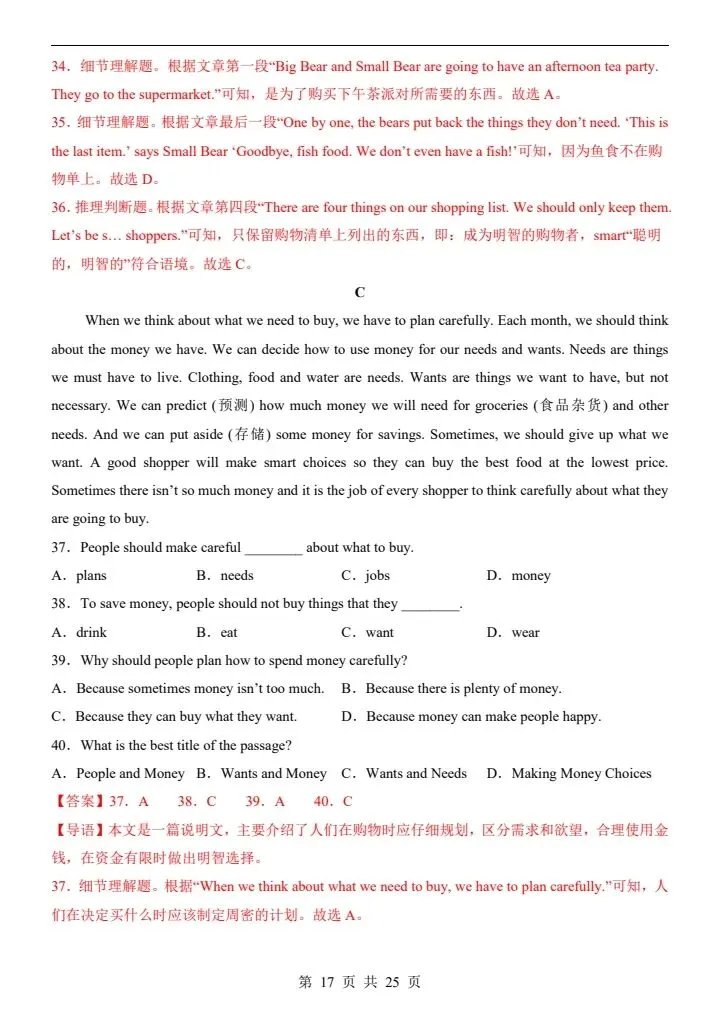 34．细节理解题。根据文章第一段“Big Bear and Small Bear are going to have an afternoon tea party. They go to the supermarket.”可知，是为了购买下午茶派对所需要的东西。故选 A。
35．细节理解题。根据文章最后一段“One by one, the bears put back the things they don’t need. ‘This is the last item.’ says Small Bear ‘Goodbye, fish food. We don’t even have a fish!’可知，因为鱼食不在购物单上。故选 D。
36．推理判断题。根据文章第四段“There are four things on our shopping list. We should only keep them. Let’s be s… shoppers.”可知，只保留购物清单上列出的东西，即：成为明智的购物者，smart“聪明的，明智的”符合语境。故选 C。

C

When we think about what we need to buy, we have to plan carefully. Each month, we should think about the money we have. We can decide how to use money for our needs and wants. Needs are things we must have to live. Clothing, food and water are needs. Wants are things we want to have, but not necessary. We can predict (预测) how much money we will need for groceries (食品杂货) and other needs. And we can put aside (存储) some money for savings. Sometimes, we should give up what we want. A good shopper will make smart choices so they can buy the best food at the lowest price. Sometimes there isn’t so much money and it is the job of every shopper to think carefully about what they are going to buy.

37．People should make careful ________ about what to buy.
A．plans　　B．needs　　C．jobs　　D．money
38．To save money, people should not buy things that they ________.
A．drink　　B．eat　　C．want　　D．wear
39．Why should people plan how to spend money carefully?
A．Because sometimes money isn’t too much.　B．Because there is plenty of money.
C．Because they can buy what they want.　D．Because money can make people happy.
40．What is the best title of the passage?
A．People and Money　B．Wants and Money　C．Wants and Needs　D．Making Money Choices
【答案】37．A　38．C　39．A　40．C
【导语】本文是一篇说明文，主要介绍了人们在购物时应仔细规划，区分需求和欲望，合理使用金钱，在资金有限时做出明智选择。
37．细节理解题。根据“When we think about what we need to buy, we have to plan carefully.”可知，人们在决定买什么时应该制定周密的计划。故选 A。

第 17 页 共 25 页